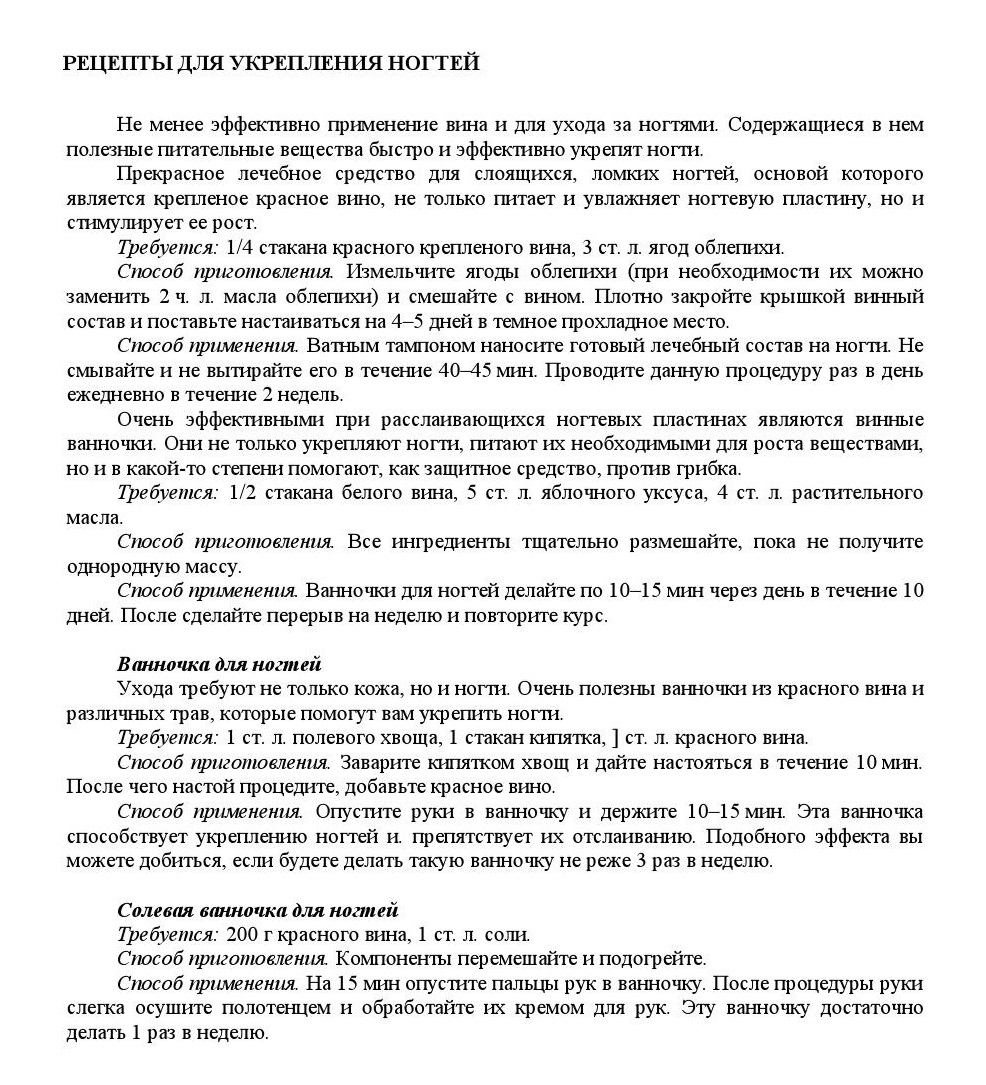 РЕЦЕПТЫ ДЛЯ УКРЕПЛЕНИЯ НОГТЕЙ

Не менее эффективно применение вина и для ухода за ногтями. Содержащиеся в нем полезные питательные вещества быстро и эффективно укрепят ногти.

Прекрасное лечебное средство для слоящихся, ломких ногтей, основой которого является крепленое красное вино, не только питает и увлажняет ногтевую пластину, но и стимулирует ее рост.

Требуется: 1/4 стакана красного крепленого вина, 3 ст. л. ягод облепихи.

Способ приготовления. Измельчите ягоды облепихи (при необходимости их можно заменить 2 ч. л. масла облепихи) и смешайте с вином. Плотно закройте крышкой винный состав и поставьте настаиваться на 4–5 дней в темное прохладное место.

Способ применения. Ватным тампоном наносите готовый лечебный состав на ногти. Не смывайте и не вытирайте его в течение 40–45 мин. Проводите данную процедуру раз в день ежедневно в течение 2 недель.

Очень эффективными при расслаивающихся ногтевых пластинах являются винные ванночки. Они не только укрепляют ногти, питают их необходимыми для роста веществами, но и в какой-то степени помогают, как защитное средство, против грибка.

Требуется: 1/2 стакана белого вина, 5 ст. л. яблочного уксуса, 4 ст. л. растительного масла.

Способ приготовления. Все ингредиенты тщательно размешайте, пока не получите однородную массу.

Способ применения. Ванночки для ногтей делайте по 10–15 мин через день в течение 10 дней. После сделайте перерыв на неделю и повторите курс.

Ванночка для ногтей

Ухода требуют не только кожа, но и ногти. Очень полезны ванночки из красного вина и различных трав, которые помогут вам укрепить ногти.

Требуется: 1 ст. л. полевого хвоща, 1 стакан кипятка, ] ст. л. красного вина.

Способ приготовления. Заварите кипятком хвощ и дайте настояться в течение 10 мин. После чего настой процедите, добавьте красное вино.

Способ применения. Опустите руки в ванночку и держите 10–15 мин. Эта ванночка способствует укреплению ногтей и. препятствует их отслаиванию. Подобного эффекта вы можете добиться, если будете делать такую ванночку не реже 3 раз в неделю.

Солевая ванночка для ногтей

Требуется: 200 г красного вина, 1 ст. л. соли.

Способ приготовления. Компоненты перемешайте и подогрейте.

Способ применения. На 15 мин опустите пальцы рук в ванночку. После процедуры руки слегка осушите полотенцем и обработайте их кремом для рук. Эту ванночку достаточно делать 1 раз в неделю.